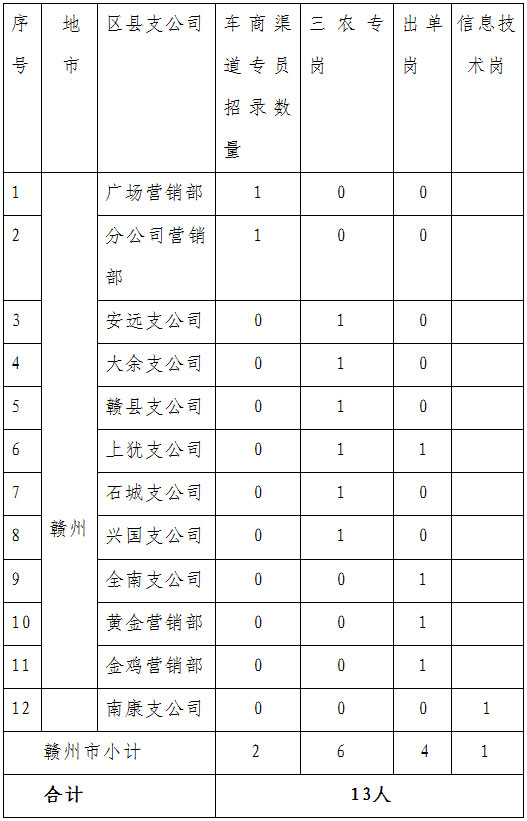 | 序号 | 地市 | 区县支公司 | 车商渠道专员招录数量 | 三农专岗 | 出单岗 | 信息技术岗 |
|---|---|---|---|---|---|---|
| 1 | 赣州 | 广场营销部 | 1 | 0 | 0 | |
| 2 | | 分公司营销部 | 1 | 0 | 0 | |
| 3 | | 安远支公司 | 0 | 1 | 0 | |
| 4 | | 大余支公司 | 0 | 1 | 0 | |
| 5 | | 赣县支公司 | 0 | 1 | 0 | |
| 6 | | 上犹支公司 | 0 | 1 | 1 | |
| 7 | | 石城支公司 | 0 | 1 | 0 | |
| 8 | | 兴国支公司 | 0 | 1 | 0 | |
| 9 | | 全南支公司 | 0 | 0 | 1 | |
| 10 | | 黄金营销部 | 0 | 0 | 1 | |
| 11 | | 金鸡营销部 | 0 | 0 | 1 | |
| 12 | | 南康支公司 | 0 | 0 | 0 | 1 |
| 赣州市小计 | | | 2 | 6 | 4 | 1 |
| 合计 | | | 13人 | | | |